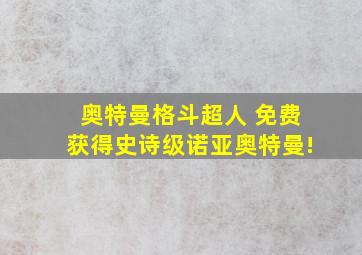 奥特曼格斗超人 免费获得史诗级诺亚奥特曼!